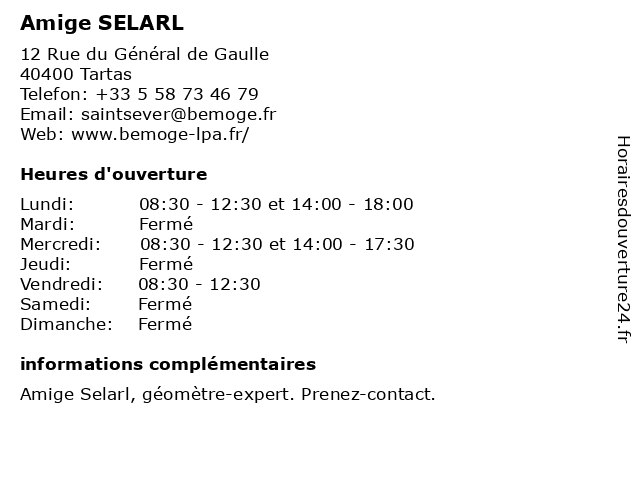 Amige SELARL

12 Rue du Général de Gaulle
40400 Tartas
Telefon: +33 5 58 73 46 79
Email: saintsever@bemoge.fr
Web: www.bemoge-lpa.fr/

Heures d'ouverture

| | |
|---|---|
| Lundi: | 08:30 - 12:30 et 14:00 - 18:00 |
| Mardi: | Fermé |
| Mercredi: | 08:30 - 12:30 et 14:00 - 17:30 |
| Jeudi: | Fermé |
| Vendredi: | 08:30 - 12:30 |
| Samedi: | Fermé |
| Dimanche: | Fermé |

informations complémentaires

Amige Selarl, géomètre-expert. Prenez-contact.

Horairesdouverture24.fr